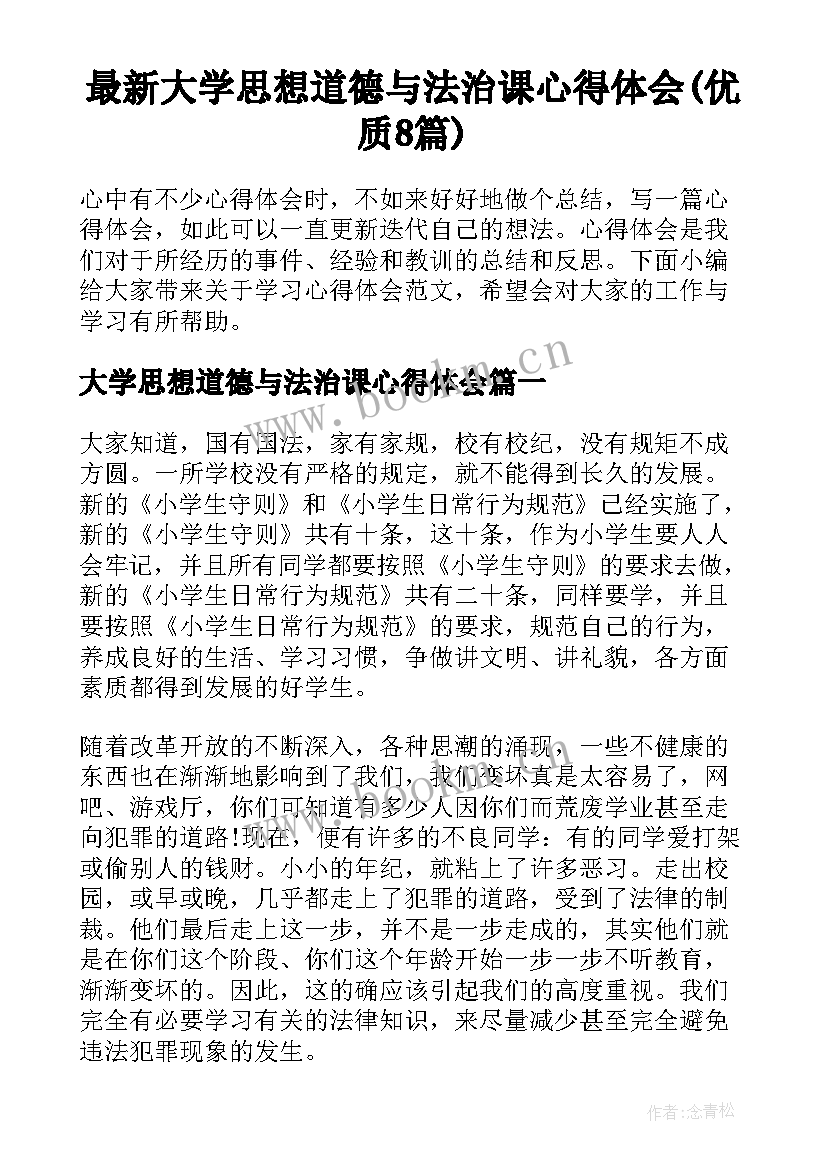 最新大学思想道德与法治课心得体会(优质8篇)

心中有不少心得体会时，不如来好好地做个总结，写一篇心得体会，如此可以一直更新迭代自己的想法。心得体会是我们对于所经历的事件、经验和教训的总结和反思。下面小编给大家带来关于学习心得体会范文，希望会对大家的工作与学习有所帮助。

大学思想道德与法治课心得体会篇一

www.bookm.cn

大家知道，国有国法，家有家规，校有校纪，没有规矩不成方圆。一所学校没有严格的规定，就不能得到长久的发展。新的《小学生守则》和《小学生日常行为规范》已经实施了，新的《小学生守则》共有十条，这十条，作为小学生要人人会牢记，并且所有同学都要按照《小学生守则》的要求去做，新的《小学生日常行为规范》共有二十条，同样要学，并且要按照《小学生日常行为规范》的要求，规范自己的行为，养成良好的生活、学习习惯，争做讲文明、讲礼貌，各方面素质都得到发展的好学生。

随着改革开放的不断深入，各种思潮的涌现，一些不健康的东西也在渐渐地影响到了我们，我们变坏真是太容易了，网吧、游戏厅，你们可知道有多少人因你们而荒废学业甚至走向犯罪的道路!现在，便有许多的不良同学：有的同学爱打架或偷别人的钱财。小小的年纪，就粘上了许多恶习。走出校园，或早或晚，几乎都走上了犯罪的道路，受到了法律的制裁。他们最后走上这一步，并不是一步走成的，其实他们就是在你们这个阶段、你们这个年龄开始一步一步不听教育，渐渐变坏的。因此，这的确应该引起我们的高度重视。我们完全有必要学习有关的法律知识，来尽量减少甚至完全避免违法犯罪现象的发生。

作者：念青松